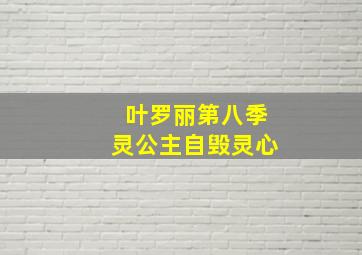 叶罗丽第八季
灵公主自毁灵心